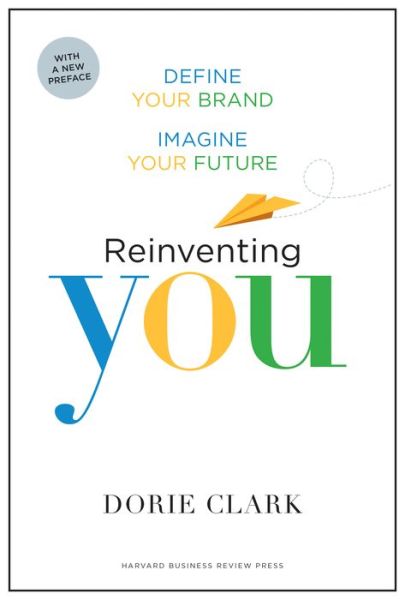 WITH A NEW PREFACE

DEFINE YOUR BRAND

IMAGINE YOUR FUTURE

Reinventing

you

DORIE CLARK

HARVARD BUSINESS REVIEW PRESS